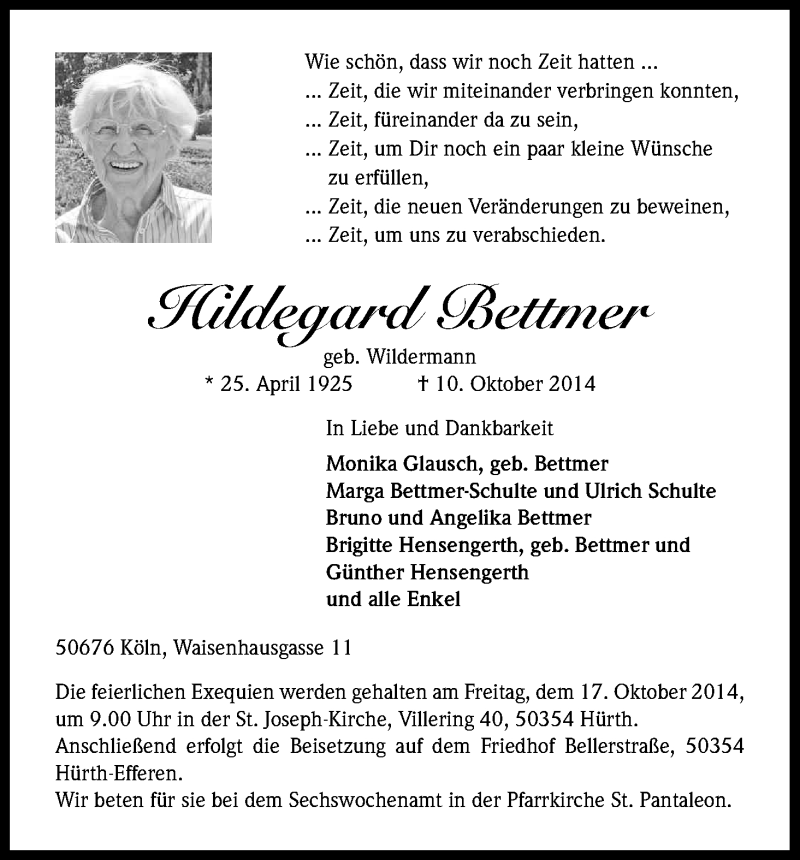 Wie schön, dass wir noch Zeit hatten ...
... Zeit, die wir miteinander verbringen konnten,
... Zeit, füreinander da zu sein,
... Zeit, um Dir noch ein paar kleine Wünsche zu erfüllen,
... Zeit, die neuen Veränderungen zu beweinen,
... Zeit, um uns zu verabschieden.

Hildegard Bettmer
geb. Wildermann
* 25. April 1925 † 10. Oktober 2014

In Liebe und Dankbarkeit
Monika Glausch, geb. Bettmer
Marga Bettmer-Schulte und Ulrich Schulte
Bruno und Angelika Bettmer
Brigitte Hensengerth, geb. Bettmer und
Günther Hensengerth
und alle Enkel

50676 Köln, Waisenhausgasse 11

Die feierlichen Exequien werden gehalten am Freitag, dem 17. Oktober 2014, um 9.00 Uhr in der St. Joseph-Kirche, Villering 40, 50354 Hürth.
Anschließend erfolgt die Beisetzung auf dem Friedhof Bellerstraße, 50354 Hürth-Efferen.
Wir beten für sie bei dem Sechswochenamt in der Pfarrkirche St. Pantaleon.